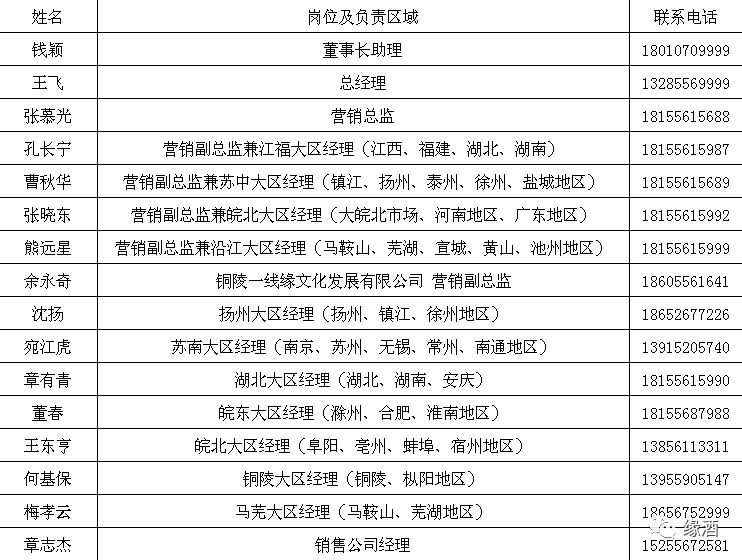 | 姓名 | 岗位及负责区域 | 联系电话 |
|---|---|---|
| 钱颖 | 董事长助理 | 18010709999 |
| 王飞 | 总经理 | 13285569999 |
| 张慕光 | 营销总监 | 18155615688 |
| 孔长宁 | 营销副总监兼江福大区经理（江西、福建、湖北、湖南） | 18155615987 |
| 曹秋华 | 营销副总监兼苏中大区经理（镇江、扬州、泰州、徐州、盐城地区） | 18155615689 |
| 张晓东 | 营销副总监兼皖北大区经理（大皖北市场、河南地区、广东地区） | 18155615992 |
| 熊远星 | 营销副总监兼沿江大区经理（马鞍山、芜湖、宣城、黄山、池州地区） | 18155615999 |
| 余永奇 | 铜陵一线缘文化发展有限公司 营销副总监 | 18605561641 |
| 沈扬 | 扬州大区经理（扬州、镇江、徐州地区） | 18652677226 |
| 宛江虎 | 苏南大区经理（南京、苏州、无锡、常州、南通地区） | 13915205740 |
| 章有青 | 湖北大区经理（湖北、湖南、安庆） | 18155615990 |
| 董春 | 皖东大区经理（滁州、合肥、淮南地区） | 18155687988 |
| 王东亨 | 皖北大区经理（阜阳、亳州、蚌埠、宿州地区） | 13856113311 |
| 何基保 | 铜陵大区经理（铜陵、枞阳地区） | 13955905147 |
| 梅孝云 | 马芜大区经理（马鞍山、芜湖地区） | 18656752999 |
| 章志杰 | 销售公司经理 | 15255672581 |

缘酒